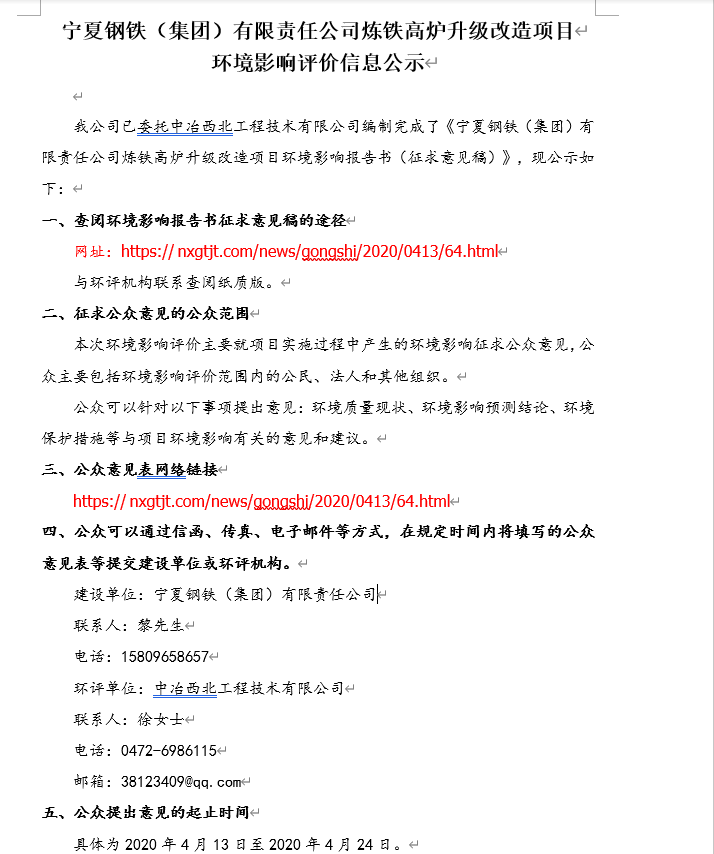 宁夏钢铁（集团）有限责任公司炼铁高炉升级改造项目
环境影响评价信息公示

我公司已委托中冶西北工程技术有限公司编制完成了《宁夏钢铁（集团）有限责任公司炼铁高炉升级改造项目环境影响报告书（征求意见稿）》，现公示如下：

一、查阅环境影响报告书征求意见稿的途径

网址：https:// nxgtjt.com/news/gongshi/2020/0413/64.html

与环评机构联系查阅纸质版。

二、征求公众意见的公众范围

本次环境影响评价主要就项目实施过程中产生的环境影响征求公众意见，公众主要包括环境影响评价范围内的公民、法人和其他组织。

公众可以针对以下事项提出意见：环境质量现状、环境影响预测结论、环境保护措施等与项目环境影响有关的意见和建议。

三、公众意见表网络链接

https:// nxgtjt.com/news/gongshi/2020/0413/64.html

四、公众可以通过信函、传真、电子邮件等方式，在规定时间内将填写的公众意见表等提交建设单位或环评机构。

建设单位：宁夏钢铁（集团）有限责任公司

联系人：黎先生

电话：15809658657

环评单位：中冶西北工程技术有限公司

联系人：徐女士

电话：0472-6986115

邮箱：38123409@qq.com

五、公众提出意见的起止时间

具体为 2020 年 4 月 13 日至 2020 年 4 月 24 日。